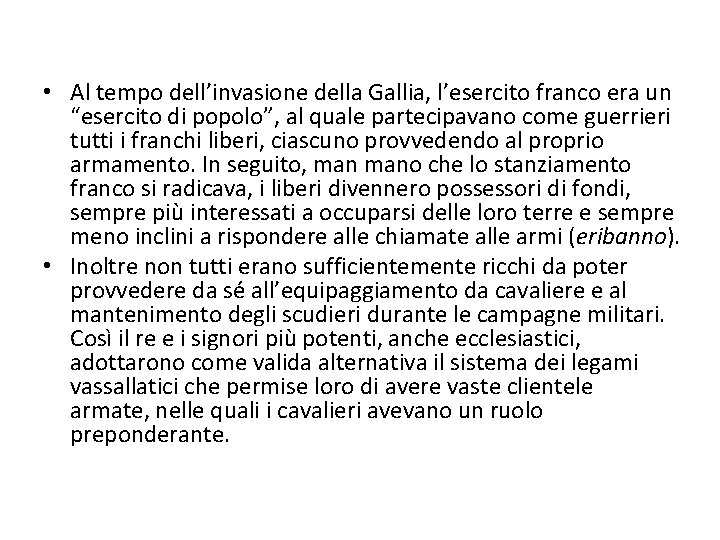 • Al tempo dell'invasione della Gallia, l'esercito franco era un "esercito di popolo", al quale partecipavano come guerrieri tutti i franchi liberi, ciascuno provvedendo al proprio armamento. In seguito, man mano che lo stanziamento franco si radicava, i liberi divennero possessori di fondi, sempre più interessati a occuparsi delle loro terre e sempre meno inclini a rispondere alle chiamate alle armi (eribanno).
• Inoltre non tutti erano sufficientemente ricchi da poter provvedere da sé all'equipaggiamento da cavaliere e al mantenimento degli scudieri durante le campagne militari. Così il re e i signori più potenti, anche ecclesiastici, adottarono come valida alternativa il sistema dei legami vassallatici che permise loro di avere vaste clientele armate, nelle quali i cavalieri avevano un ruolo preponderante.